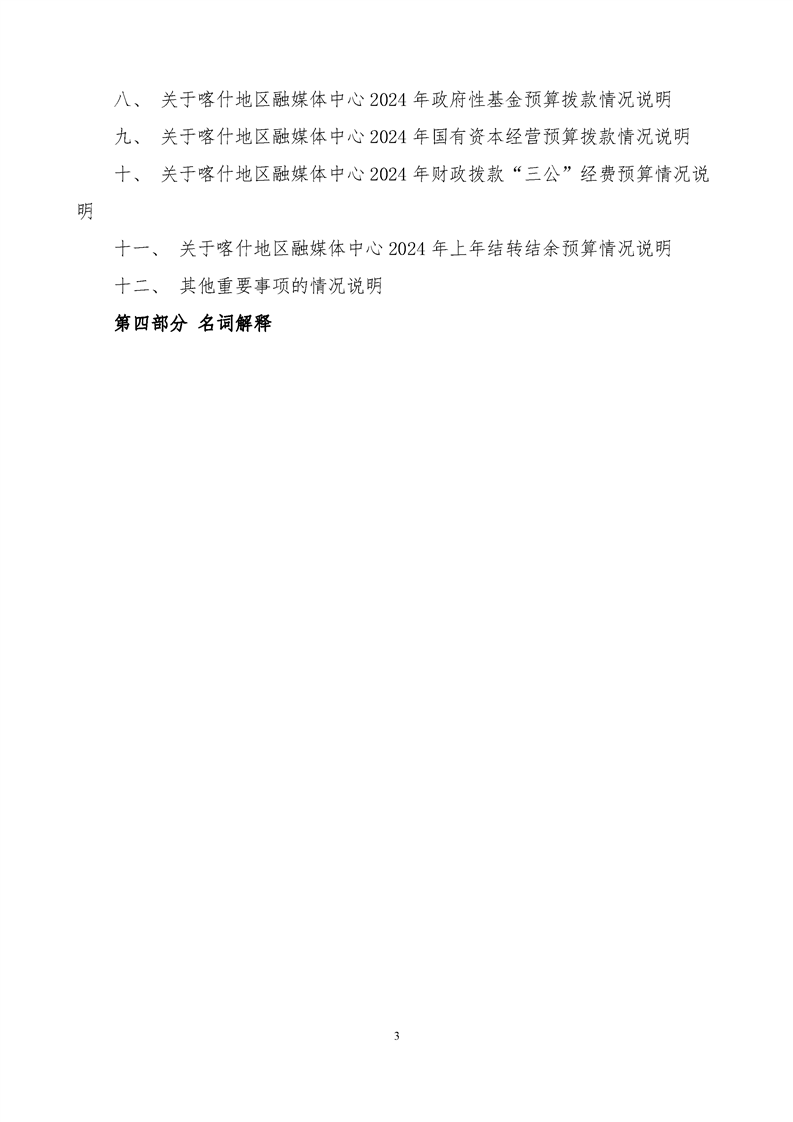 八、 关于喀什地区融媒体中心 2024 年政府性基金预算拨款情况说明

九、 关于喀什地区融媒体中心 2024 年国有资本经营预算拨款情况说明

十、 关于喀什地区融媒体中心 2024 年财政拨款“三公”经费预算情况说明

十一、 关于喀什地区融媒体中心 2024 年上年结转结余预算情况说明

十二、 其他重要事项的情况说明

第四部分 名词解释

3